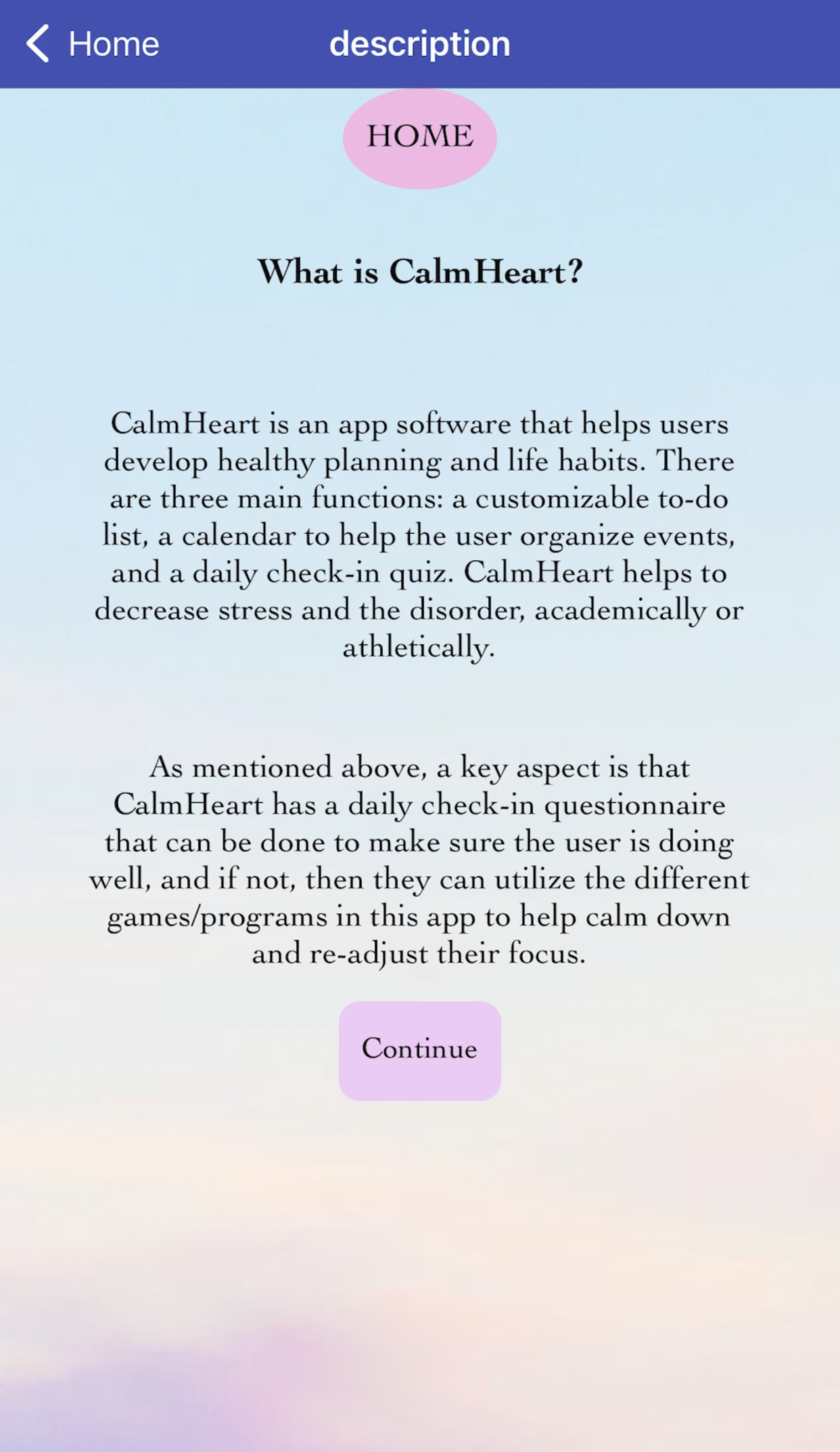 Home description

HOME

What is CalmHeart?

CalmHeart is an app software that helps users develop healthy planning and life habits. There are three main functions: a customizable to-do list, a calendar to help the user organize events, and a daily check-in quiz. CalmHeart helps to decrease stress and the disorder, academically or athletically.

As mentioned above, a key aspect is that CalmHeart has a daily check-in questionnaire that can be done to make sure the user is doing well, and if not, then they can utilize the different games/programs in this app to help calm down and re-adjust their focus.

Continue